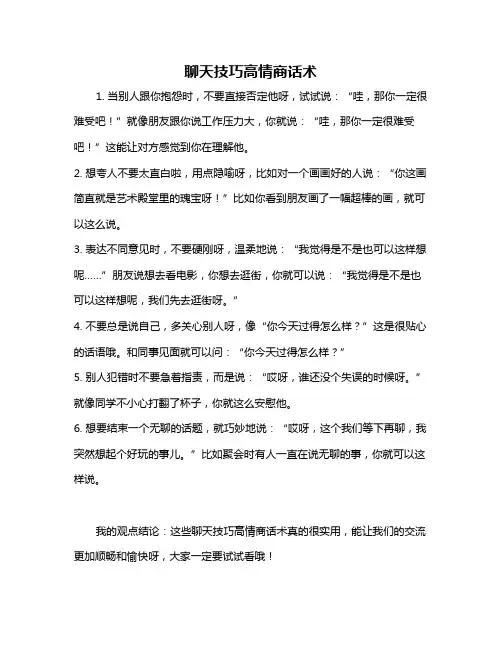 聊天技巧高情商话术

1. 当别人跟你抱怨时，不要直接否定他呀，试试说：“哇，那你一定很难受吧！”就像朋友跟你说工作压力大，你就说：“哇，那你一定很难受吧！”这能让对方感觉到你在理解他。

2. 想夸人不要太直白啦，用点隐喻呀，比如对一个画画好的人说：“你这画简直就是艺术殿堂里的瑰宝呀！”比如你看到朋友画了一幅超棒的画，就可以这么说。

3. 表达不同意见时，不要硬刚呀，温柔地说：“我觉得是不是也可以这样想呢……”朋友说想去看电影，你想去逛街，你就可以说：“我觉得是不是也可以这样想呢，我们先去逛街呀。”

4. 不要总是说自己，多关心别人呀，像“你今天过得怎么样？”这是很贴心的话语哦。和同事见面就可以问：“你今天过得怎么样？”

5. 别人犯错时不要急着指责，而是说：“哎呀，谁还没个失误的时候呀。”就像同学不小心打翻了杯子，你就这么安慰他。

6. 想要结束一个无聊的话题，就巧妙地说：“哎呀，这个我们等下再聊，我突然想起个好玩的事儿。”比如聚会时有人一直在说无聊的事，你就可以这样说。

我的观点结论：这些聊天技巧高情商话术真的很实用，能让我们的交流更加顺畅和愉快呀，大家一定要试试看哦！